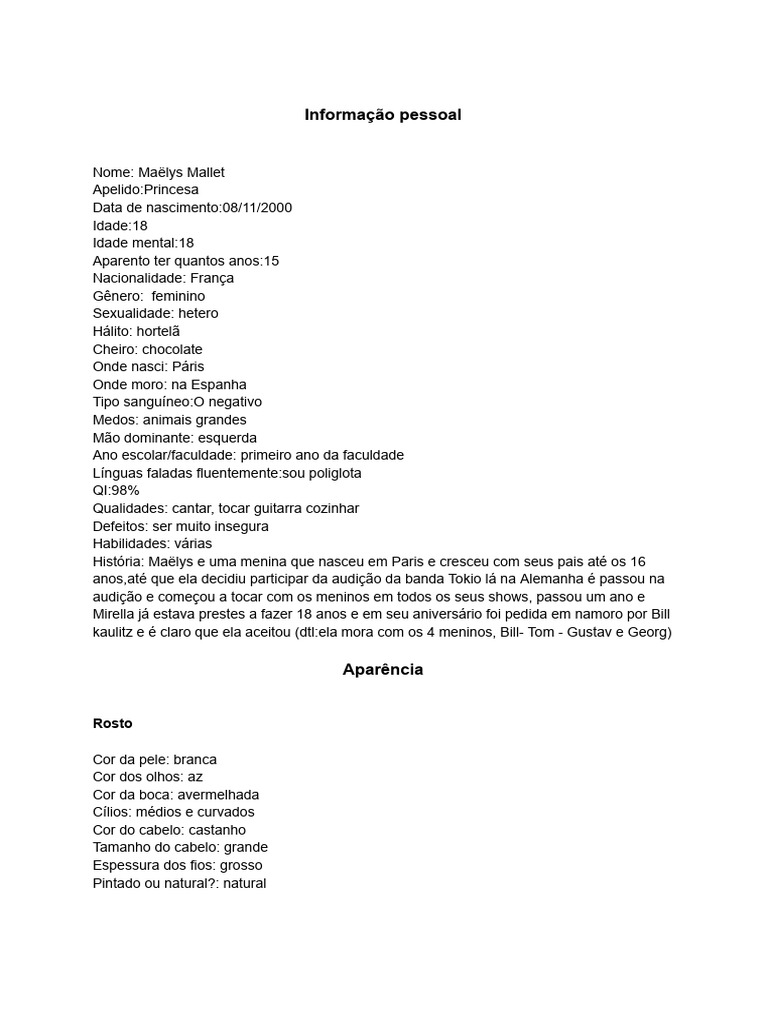 Informação pessoal

Nome: Maëlys Mallet
Apelido:Princesa
Data de nascimento:08/11/2000
Idade:18
Idade mental:18
Aparento ter quantos anos:15
Nacionalidade: França
Gênero: feminino
Sexualidade: hetero
Hálito: hortelã
Cheiro: chocolate
Onde nasci: Páris
Onde moro: na Espanha
Tipo sanguíneo:O negativo
Medos: animais grandes
Mão dominante: esquerda
Ano escolar/faculdade: primeiro ano da faculdade
Línguas faladas fluentemente:sou poliglota
QI:98%
Qualidades: cantar, tocar guitarra cozinhar
Defeitos: ser muito insegura
Habilidades: várias
História: Maëlys e uma menina que nasceu em Paris e cresceu com seus pais até os 16 anos,até que ela decidiu participar da audição da banda Tokio lá na Alemanha é passou na audição e começou a tocar com os meninos em todos os seus shows, passou um ano e Mirella já estava prestes a fazer 18 anos e em seu aniversário foi pedida em namoro por Bill kaulitz e é claro que ela aceitou (dtl:ela mora com os 4 meninos, Bill- Tom - Gustav e Georg)

Aparência

Rosto

Cor da pele: branca
Cor dos olhos: az
Cor da boca: avermelhada
Cílios: médios e curvados
Cor do cabelo: castanho
Tamanho do cabelo: grande
Espessura dos fios: grosso
Pintado ou natural?: natural